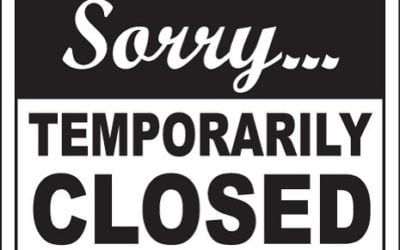 Sorry...

TEMPORARILY CLOSED